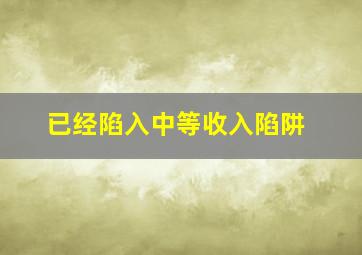 已经陷入中等收入陷阱